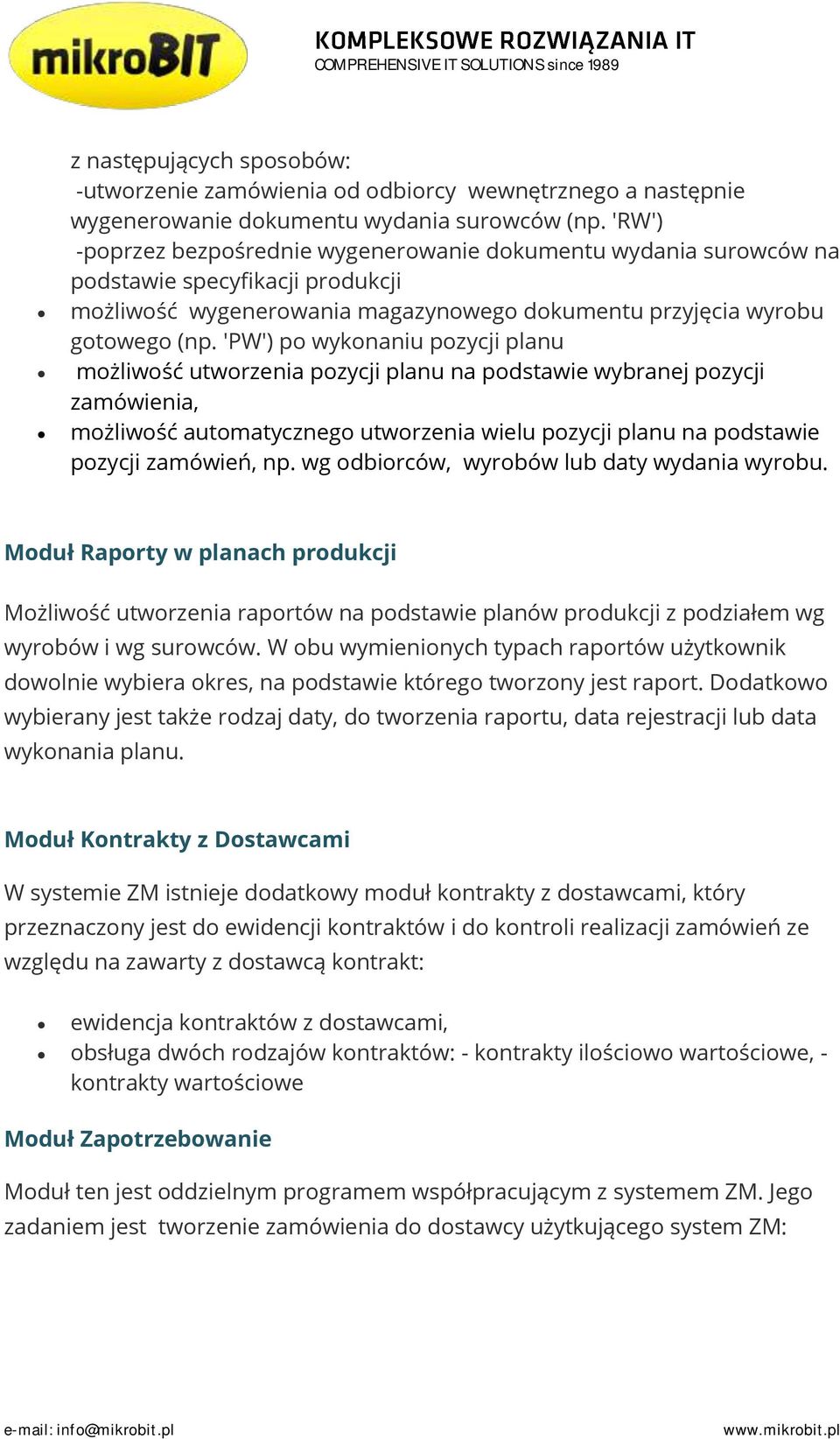 mikroBIT

KOMPLEKSOWE ROZWIĄZANIA IT
COMPREHENSIVE IT SOLUTIONS since 1989

z następujących sposobów:
-utworzenie zamówienia od odbiorcy wewnętrznego a następnie wygenerowanie dokumentu wydania surowców (np. 'RW')
-poprzez bezpośrednie wygenerowanie dokumentu wydania surowców na podstawie specyfikacji produkcji

- możliwość wygenerowania magazynowego dokumentu przyjęcia wyrobu gotowego (np. 'PW') po wykonaniu pozycji planu
- możliwość utworzenia pozycji planu na podstawie wybranej pozycji zamówienia,
- możliwość automatycznego utworzenia wielu pozycji planu na podstawie pozycji zamówień, np. wg odbiorców, wyrobów lub daty wydania wyrobu.

Moduł Raporty w planach produkcji

Możliwość utworzenia raportów na podstawie planów produkcji z podziałem wg wyrobów i wg surowców. W obu wymienionych typach raportów użytkownik dowolnie wybiera okres, na podstawie którego tworzony jest raport. Dodatkowo wybierany jest także rodzaj daty, do tworzenia raportu, data rejestracji lub data wykonania planu.

Moduł Kontrakty z Dostawcami

W systemie ZM istnieje dodatkowy moduł kontrakty z dostawcami, który przeznaczony jest do ewidencji kontraktów i do kontroli realizacji zamówień ze względu na zawarty z dostawcą kontrakt:

- ewidencja kontraktów z dostawcami,
- obsługa dwóch rodzajów kontraktów: - kontrakty ilościowo wartościowe, - kontrakty wartościowe

Moduł Zapotrzebowanie

Moduł ten jest oddzielnym programem współpracującym z systemem ZM. Jego zadaniem jest tworzenie zamówienia do dostawcy użytkującego system ZM:

e-mail: info@mikrobit.pl
www.mikrobit.pl